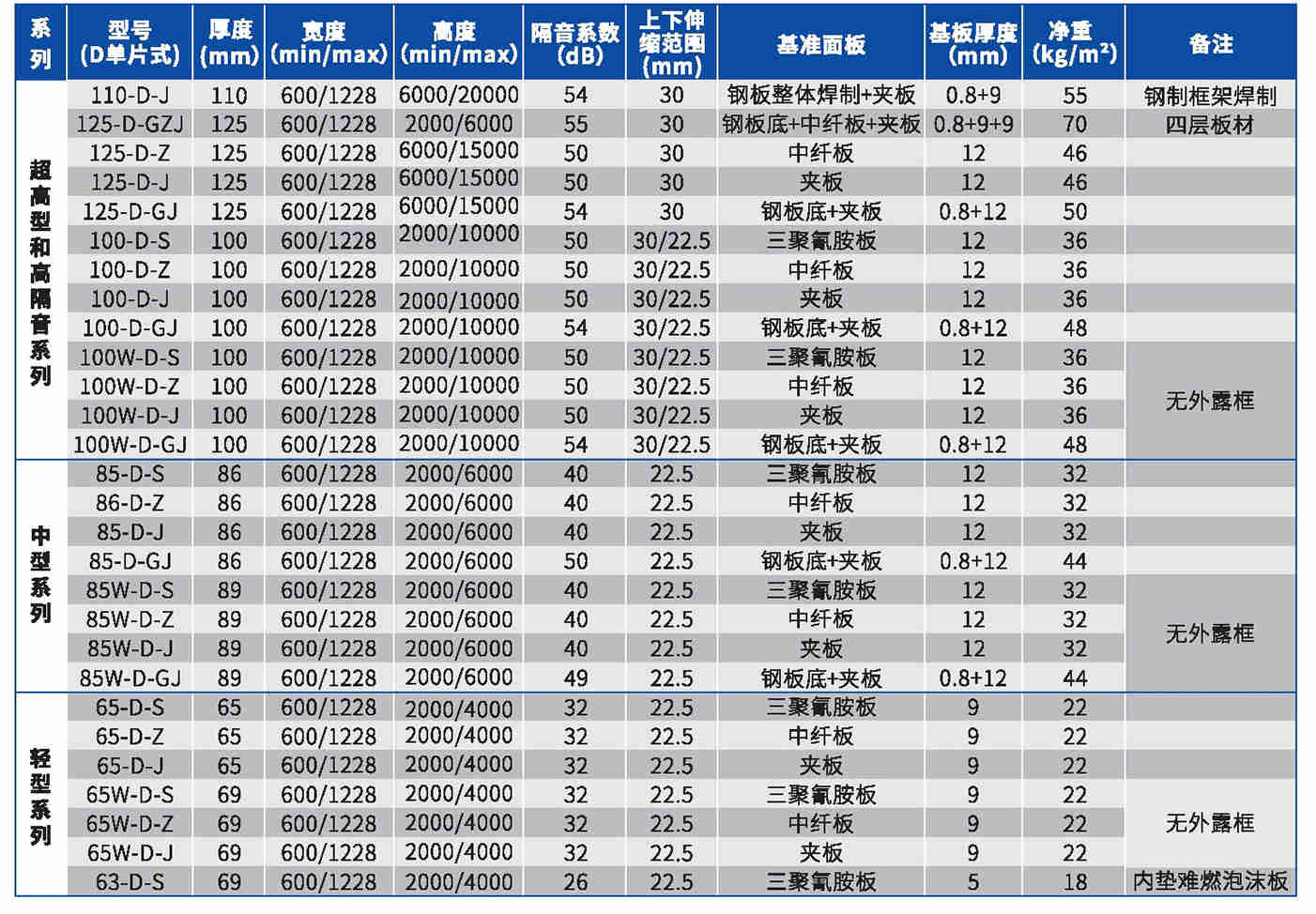 | 系列 | 型号 (D单片式) | 厚度 (mm) | 宽度 (min/max) | 高度 (min/max) | 隔音系数 (dB) | 上下伸缩范围 (mm) | 基准面板 | 基板厚度 (mm) | 净重 (kg/m²) | 备注 |
|---|---|---|---|---|---|---|---|---|---|---|
| 超高型和高隔音系列 | 110-D-J | 110 | 600/1228 | 6000/20000 | 54 | 30 | 钢板整体焊制+夹板 | 0.8+9 | 55 | 钢制框架焊制 |
| | 125-D-GZJ | 125 | 600/1228 | 2000/6000 | 55 | 30 | 钢板底+中纤板+夹板 | 0.8+9+9 | 70 | 四层板材 |
| | 125-D-Z | 125 | 600/1228 | 6000/15000 | 50 | 30 | 中纤板 | 12 | 46 | |
| | 125-D-J | 125 | 600/1228 | 6000/15000 | 50 | 30 | 夹板 | 12 | 46 | |
| | 125-D-GJ | 125 | 600/1228 | 6000/15000 | 54 | 30 | 钢板底+夹板 | 0.8+12 | 50 | |
| | 100-D-S | 100 | 600/1228 | 2000/10000 | 50 | 30/22.5 | 三聚氰胺板 | 12 | 36 | |
| | 100-D-Z | 100 | 600/1228 | 2000/10000 | 50 | 30/22.5 | 中纤板 | 12 | 36 | |
| | 100-D-J | 100 | 600/1228 | 2000/10000 | 50 | 30/22.5 | 夹板 | 12 | 36 | |
| | 100-D-GJ | 100 | 600/1228 | 2000/10000 | 54 | 30/22.5 | 钢板底+夹板 | 0.8+12 | 48 | |
| | 100W-D-S | 100 | 600/1228 | 2000/10000 | 50 | 30/22.5 | 三聚氰胺板 | 12 | 36 | 无外露框 |
| | 100W-D-Z | 100 | 600/1228 | 2000/10000 | 50 | 30/22.5 | 中纤板 | 12 | 36 | |
| | 100W-D-J | 100 | 600/1228 | 2000/10000 | 50 | 30/22.5 | 夹板 | 12 | 36 | |
| | 100W-D-GJ | 100 | 600/1228 | 2000/10000 | 54 | 30/22.5 | 钢板底+夹板 | 0.8+12 | 48 | |
| 中型系列 | 85-D-S | 86 | 600/1228 | 2000/6000 | 40 | 22.5 | 三聚氰胺板 | 12 | 32 | |
| | 86-D-Z | 86 | 600/1228 | 2000/6000 | 40 | 22.5 | 中纤板 | 12 | 32 | |
| | 85-D-J | 86 | 600/1228 | 2000/6000 | 40 | 22.5 | 夹板 | 12 | 32 | |
| | 85-D-GJ | 86 | 600/1228 | 2000/6000 | 50 | 22.5 | 钢板底+夹板 | 0.8+12 | 44 | |
| | 85W-D-S | 89 | 600/1228 | 2000/6000 | 40 | 22.5 | 三聚氰胺板 | 12 | 32 | 无外露框 |
| | 85W-D-Z | 89 | 600/1228 | 2000/6000 | 40 | 22.5 | 中纤板 | 12 | 32 | |
| | 85W-D-J | 89 | 600/1228 | 2000/6000 | 40 | 22.5 | 夹板 | 12 | 32 | |
| | 85W-D-GJ | 89 | 600/1228 | 2000/6000 | 49 | 22.5 | 钢板底+夹板 | 0.8+12 | 44 | |
| 轻型系列 | 65-D-S | 65 | 600/1228 | 2000/4000 | 32 | 22.5 | 三聚氰胺板 | 9 | 22 | |
| | 65-D-Z | 65 | 600/1228 | 2000/4000 | 32 | 22.5 | 中纤板 | 9 | 22 | |
| | 65-D-J | 65 | 600/1228 | 2000/4000 | 32 | 22.5 | 夹板 | 9 | 22 | |
| | 65W-D-S | 69 | 600/1228 | 2000/4000 | 32 | 22.5 | 三聚氰胺板 | 9 | 22 | 无外露框 |
| | 65W-D-Z | 69 | 600/1228 | 2000/4000 | 32 | 22.5 | 中纤板 | 9 | 22 | |
| | 65W-D-J | 69 | 600/1228 | 2000/4000 | 32 | 22.5 | 夹板 | 9 | 22 | |
| | 63-D-S | 69 | 600/1228 | 2000/4000 | 26 | 22.5 | 三聚氰胺板 | 5 | 18 | 内垫难燃泡沫板 |